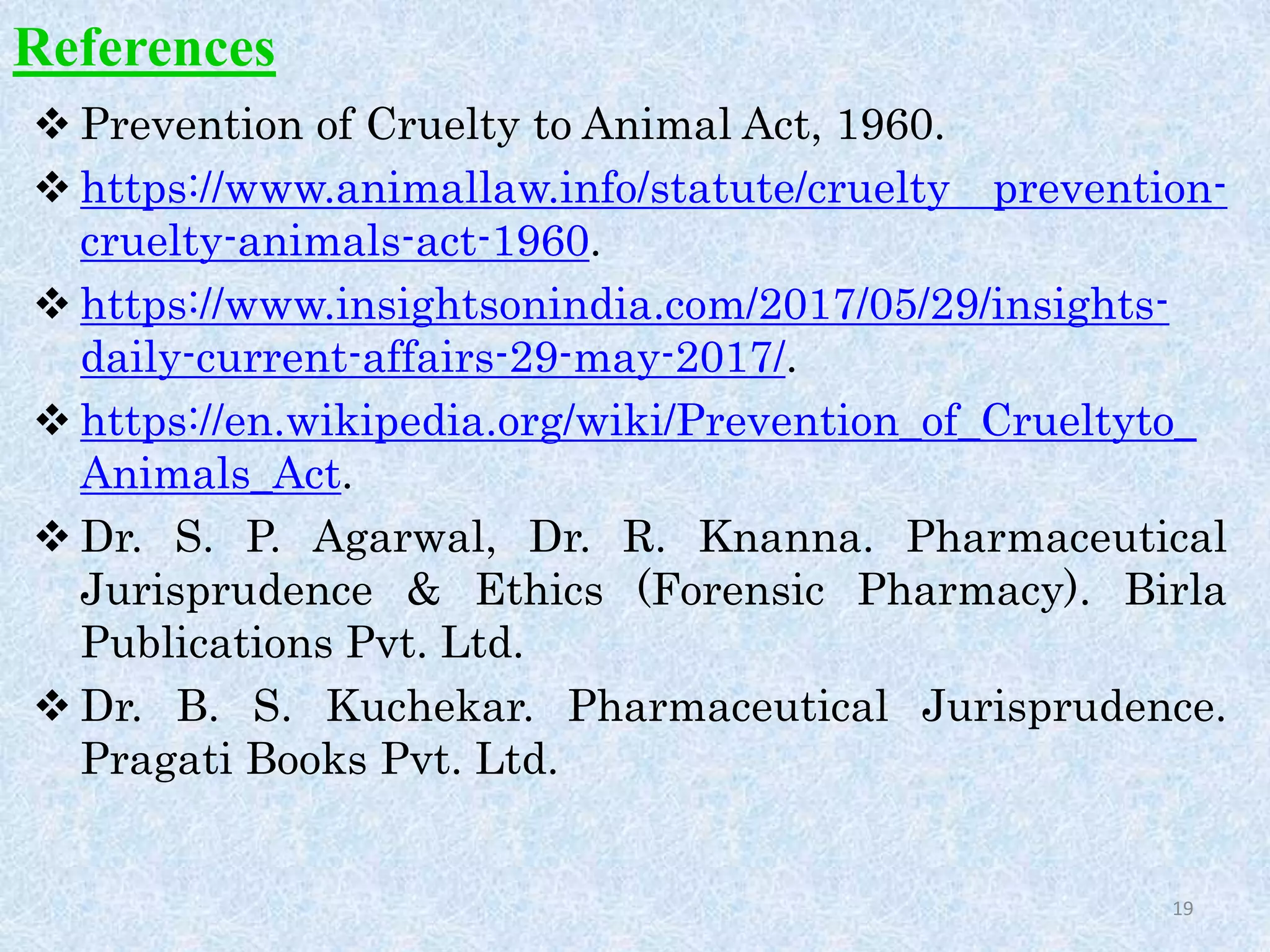 References

❖ Prevention of Cruelty to Animal Act, 1960.

❖ https://www.animallaw.info/statute/cruelty prevention-cruelty-animals-act-1960.

❖ https://www.insightsonindia.com/2017/05/29/insights-daily-current-affairs-29-may-2017/.

❖ https://en.wikipedia.org/wiki/Prevention_of_Crueltyto_Animals_Act.

❖ Dr. S. P. Agarwal, Dr. R. Knanna. Pharmaceutical Jurisprudence & Ethics (Forensic Pharmacy). Birla Publications Pvt. Ltd.

❖ Dr. B. S. Kuchekar. Pharmaceutical Jurisprudence. Pragati Books Pvt. Ltd.

19